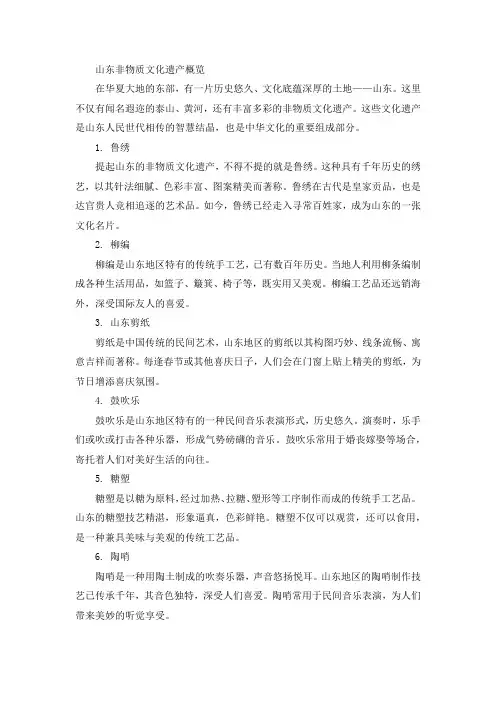 山东非物质文化遗产概览

在华夏大地的东部，有一片历史悠久、文化底蕴深厚的土地——山东。这里不仅有闻名遐迩的泰山、黄河，还有丰富多彩的非物质文化遗产。这些文化遗产是山东人民世代相传的智慧结晶，也是中华文化的重要组成部分。

1. 鲁绣

提起山东的非物质文化遗产，不得不提的就是鲁绣。这种具有千年历史的绣艺，以其针法细腻、色彩丰富、图案精美而著称。鲁绣在古代是皇家贡品，也是达官贵人竞相追逐的艺术品。如今，鲁绣已经走入寻常百姓家，成为山东的一张文化名片。

2. 柳编

柳编是山东地区特有的传统手工艺，已有数百年历史。当地人利用柳条编制成各种生活用品，如篮子、簸箕、椅子等，既实用又美观。柳编工艺品还远销海外，深受国际友人的喜爱。

3. 山东剪纸

剪纸是中国传统的民间艺术，山东地区的剪纸以其构图巧妙、线条流畅、寓意吉祥而著称。每逢春节或其他喜庆日子，人们会在门窗上贴上精美的剪纸，为节日增添喜庆氛围。

4. 鼓吹乐

鼓吹乐是山东地区特有的一种民间音乐表演形式，历史悠久。演奏时，乐手们或吹或打击各种乐器，形成气势磅礴的音乐。鼓吹乐常用于婚丧嫁娶等场合，寄托着人们对美好生活的向往。

5. 糖塑

糖塑是以糖为原料，经过加热、拉糖、塑形等工序制作而成的传统手工艺品。山东的糖塑技艺精湛，形象逼真，色彩鲜艳。糖塑不仅可以观赏，还可以食用，是一种兼具美味与美观的传统工艺品。

6. 陶哨

陶哨是一种用陶土制成的吹奏乐器，声音悠扬悦耳。山东地区的陶哨制作技艺已传承千年，其音色独特，深受人们喜爱。陶哨常用于民间音乐表演，为人们带来美妙的听觉享受。